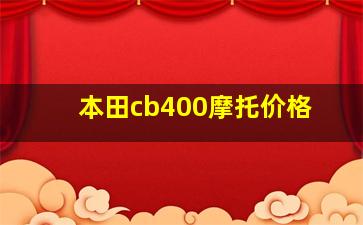 本田cb400摩托价格